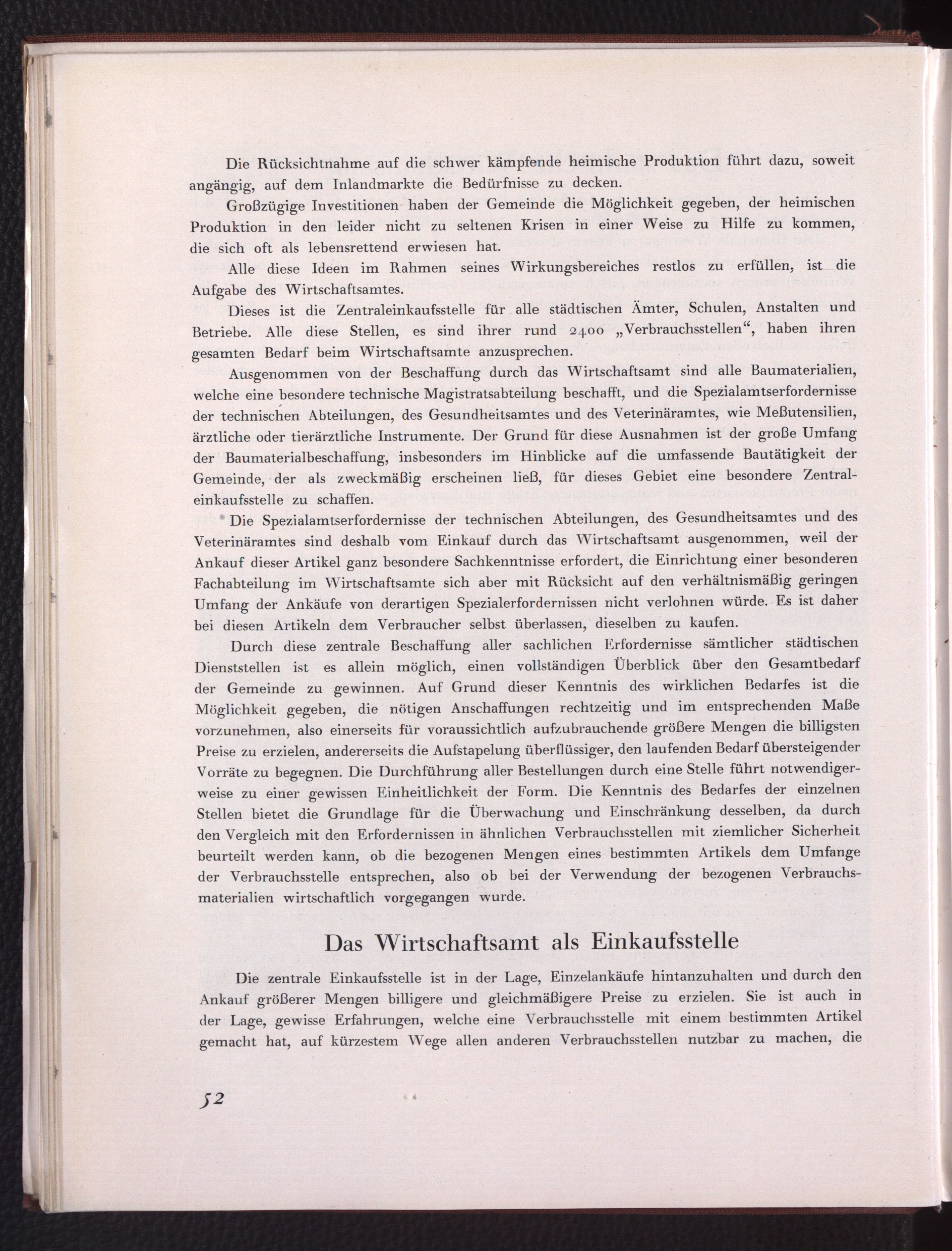 Die Rücksichtnahme auf die schwer kämpfende heimische Produktion führt dazu, soweit angängig, auf dem Inlandmarkte die Bedürfnisse zu decken.

Großzügige Investitionen haben der Gemeinde die Möglichkeit gegeben, der heimischen Produktion in den leider nicht zu seltenen Krisen in einer Weise zu Hilfe zu kommen, die sich oft als lebensrettend erwiesen hat.

Alle diese Ideen im Rahmen seines Wirkungsbereiches restlos zu erfüllen, ist die Aufgabe des Wirtschaftsamtes.

Dieses ist die Zentraleinkaufsstelle für alle städtischen Ämter, Schulen, Anstalten und Betriebe. Alle diese Stellen, es sind ihrer rund 2400 „Verbrauchsstellen“, haben ihren gesamten Bedarf beim Wirtschaftsamte anzusprechen.

Ausgenommen von der Beschaffung durch das Wirtschaftsamt sind alle Baumaterialien, welche eine besondere technische Magistratsabteilung beschafft, und die Spezialamtserfordernisse der technischen Abteilungen, des Gesundheitsamtes und des Veterinäramtes, wie Meßutensilien, ärztliche oder tierärztliche Instrumente. Der Grund für diese Ausnahmen ist der große Umfang der Baumaterialbeschaffung, insbesonders im Hinblicke auf die umfassende Bautätigkeit der Gemeinde, der als zweckmäßig erscheinen ließ, für dieses Gebiet eine besondere Zentraleinkaufsstelle zu schaffen.

Die Spezialamtserfordernisse der technischen Abteilungen, des Gesundheitsamtes und des Veterinäramtes sind deshalb vom Einkauf durch das Wirtschaftsamt ausgenommen, weil der Ankauf dieser Artikel ganz besondere Sachkenntnisse erfordert, die Einrichtung einer besonderen Fachabteilung im Wirtschaftsamte sich aber mit Rücksicht auf den verhältnismäßig geringen Umfang der Ankäufe von derartigen Spezialerfordernissen nicht verlohnen würde. Es ist daher bei diesen Artikeln dem Verbraucher selbst überlassen, dieselben zu kaufen.

Durch diese zentrale Beschaffung aller sachlichen Erfordernisse sämtlicher städtischen Dienststellen ist es allein möglich, einen vollständigen Überblick über den Gesamtbedarf der Gemeinde zu gewinnen. Auf Grund dieser Kenntnis des wirklichen Bedarfes ist die Möglichkeit gegeben, die nötigen Anschaffungen rechtzeitig und im entsprechenden Maße vorzunehmen, also einerseits für voraussichtlich aufzubrauchende größere Mengen die billigsten Preise zu erzielen, andererseits die Aufstapelung überflüssiger, den laufenden Bedarf übersteigender Vorräte zu begegnen. Die Durchführung aller Bestellungen durch eine Stelle führt notwendigerweise zu einer gewissen Einheitlichkeit der Form. Die Kenntnis des Bedarfes der einzelnen Stellen bietet die Grundlage für die Überwachung und Einschränkung desselben, da durch den Vergleich mit den Erfordernissen in ähnlichen Verbrauchsstellen mit ziemlicher Sicherheit beurteilt werden kann, ob die bezogenen Mengen eines bestimmten Artikels dem Umfange der Verbrauchsstelle entsprechen, also ob bei der Verwendung der bezogenen Verbrauchsmaterialien wirtschaftlich vorgegangen wurde.

Das Wirtschaftsamt als Einkaufsstelle

Die zentrale Einkaufsstelle ist in der Lage, Einzelankäufe hintanzuhalten und durch den Ankauf größerer Mengen billigere und gleichmäßigere Preise zu erzielen. Sie ist auch in der Lage, gewisse Erfahrungen, welche eine Verbrauchsstelle mit einem bestimmten Artikel gemacht hat, auf kürzestem Wege allen anderen Verbrauchsstellen nutzbar zu machen, die

52